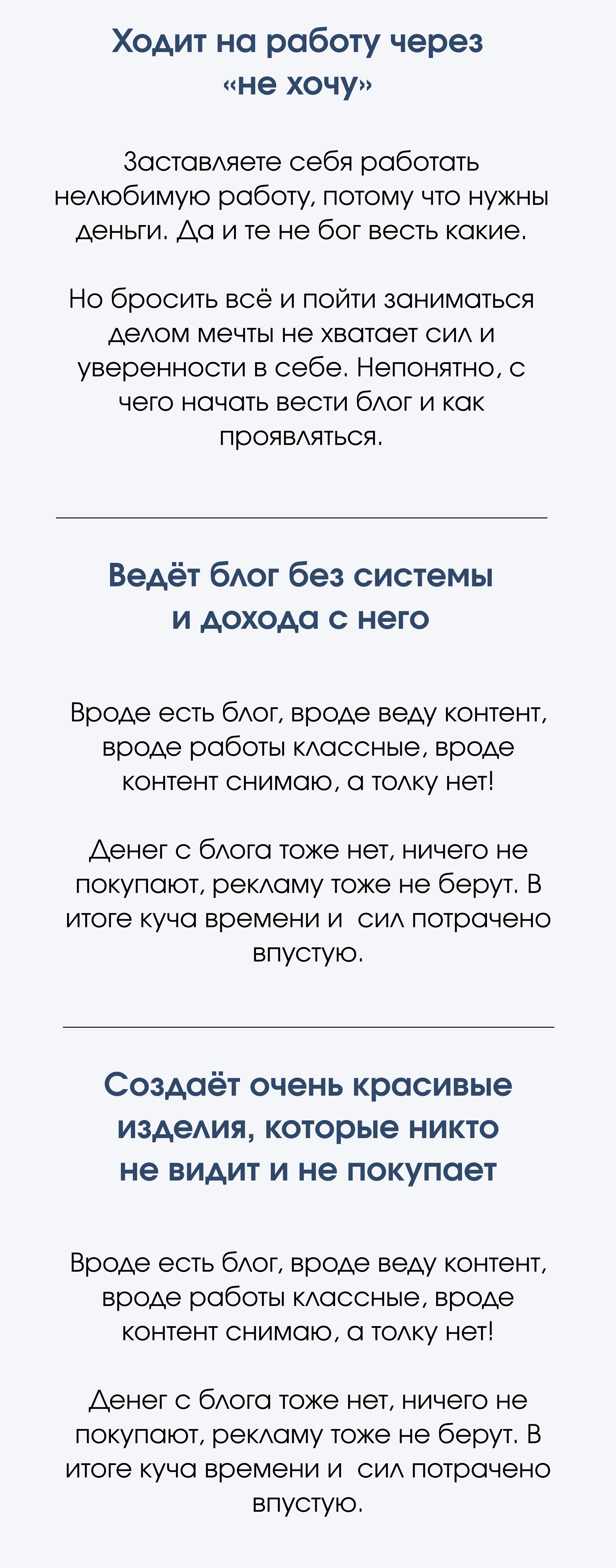 Ходит на работу через
«не хочу»

Заставляете себя работать нелюбимую работу, потому что нужны деньги. Да и те не бог весть какие.

Но бросить всё и пойти заниматься делом мечты не хватает сил и уверенности в себе. Непонятно, с чего начать вести блог и как проявляться.

Ведёт блог без системы
и дохода с него

Вроде есть блог, вроде веду контент, вроде работы классные, вроде контент снимаю, а толку нет!

Денег с блога тоже нет, ничего не покупают, рекламу тоже не берут. В итоге куча времени и  сил потрачено впустую.

Создаёт очень красивые
изделия, которые никто
не видит и не покупает

Вроде есть блог, вроде веду контент, вроде работы классные, вроде контент снимаю, а толку нет!

Денег с блога тоже нет, ничего не покупают, рекламу тоже не берут. В итоге куча времени и  сил потрачено впустую.